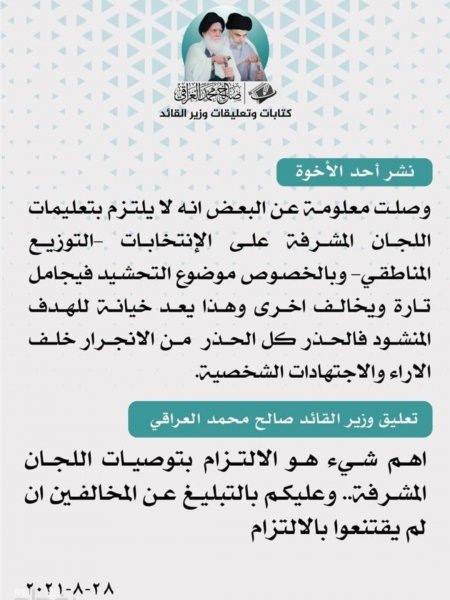 صالح محمد العراقي

كتابات وتعليقات وزير القائد

نشر أحد الأخوة

وصلت معلومة عن البعض انه لا يلتزم بتعليمات اللجان المشرفة على الإنتخابات -التوزيع المناطقي- وبالخصوص موضوع التحشيد فيجامل تارة ويخالف اخرى وهذا يعد خيانة للهدف المنشود فالحذر كل الحذر من الانجرار خلف الاراء والاجتهادات الشخصية.

تعليق وزير القائد صالح محمد العراقي

اهم شيء هو الالتزام بتوصيات اللجان المشرفة.. وعليكم بالتبليغ عن المخالفين ان لم يقتنعوا بالالتزام

٢٠٢١-٨-٢٨